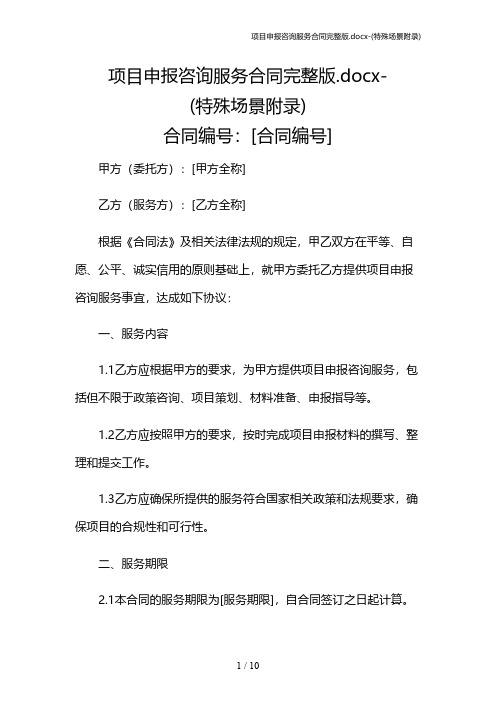 项目申报咨询服务合同完整版.docx-(特殊场景附录)

项目申报咨询服务合同完整版.docx-(特殊场景附录)
合同编号：[合同编号]

甲方（委托方）：[甲方全称]

乙方（服务方）：[乙方全称]

根据《合同法》及相关法律法规的规定，甲乙双方在平等、自愿、公平、诚实信用的原则基础上，就甲方委托乙方提供项目申报咨询服务事宜，达成如下协议：

一、服务内容

1.1乙方应根据甲方的要求，为甲方提供项目申报咨询服务，包括但不限于政策咨询、项目策划、材料准备、申报指导等。

1.2乙方应按照甲方的要求，按时完成项目申报材料的撰写、整理和提交工作。

1.3乙方应确保所提供的服务符合国家相关政策和法规要求，确保项目的合规性和可行性。

二、服务期限

2.1本合同的服务期限为[服务期限]，自合同签订之日起计算。

1 / 10